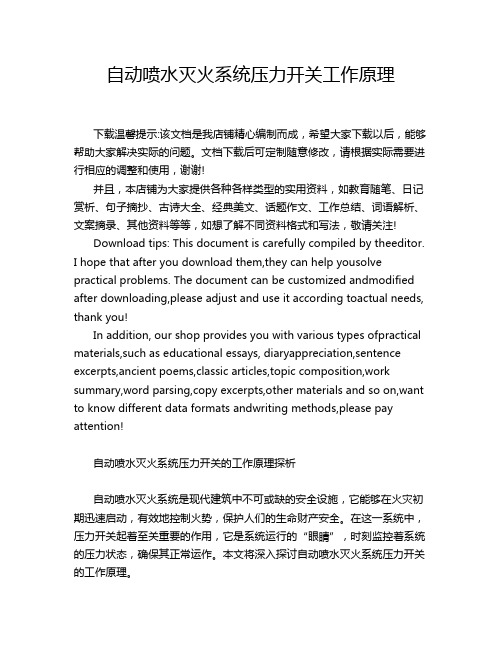 自动喷水灭火系统压力开关工作原理

下载温馨提示:该文档是我店铺精心编制而成，希望大家下载以后，能够帮助大家解决实际的问题。文档下载后可定制随意修改，请根据实际需要进行相应的调整和使用，谢谢!

并且，本店铺为大家提供各种各样类型的实用资料，如教育随笔、日记赏析、句子摘抄、古诗大全、经典美文、话题作文、工作总结、词语解析、文案摘录、其他资料等等，如想了解不同资料格式和写法，敬请关注!

Download tips: This document is carefully compiled by theeditor. I hope that after you download them,they can help yousolve practical problems. The document can be customized andmodified after downloading,please adjust and use it according toactual needs, thank you!

In addition, our shop provides you with various types ofpractical materials,such as educational essays, diaryappreciation,sentence excerpts,ancient poems,classic articles,topic composition,work summary,word parsing,copy excerpts,other materials and so on,want to know different data formats andwriting methods,please pay attention!

自动喷水灭火系统压力开关的工作原理探析

自动喷水灭火系统是现代建筑中不可或缺的安全设施，它能够在火灾初期迅速启动，有效地控制火势，保护人们的生命财产安全。在这一系统中，压力开关起着至关重要的作用，它是系统运行的“眼睛”，时刻监控着系统的压力状态，确保其正常运作。本文将深入探讨自动喷水灭火系统压力开关的工作原理。